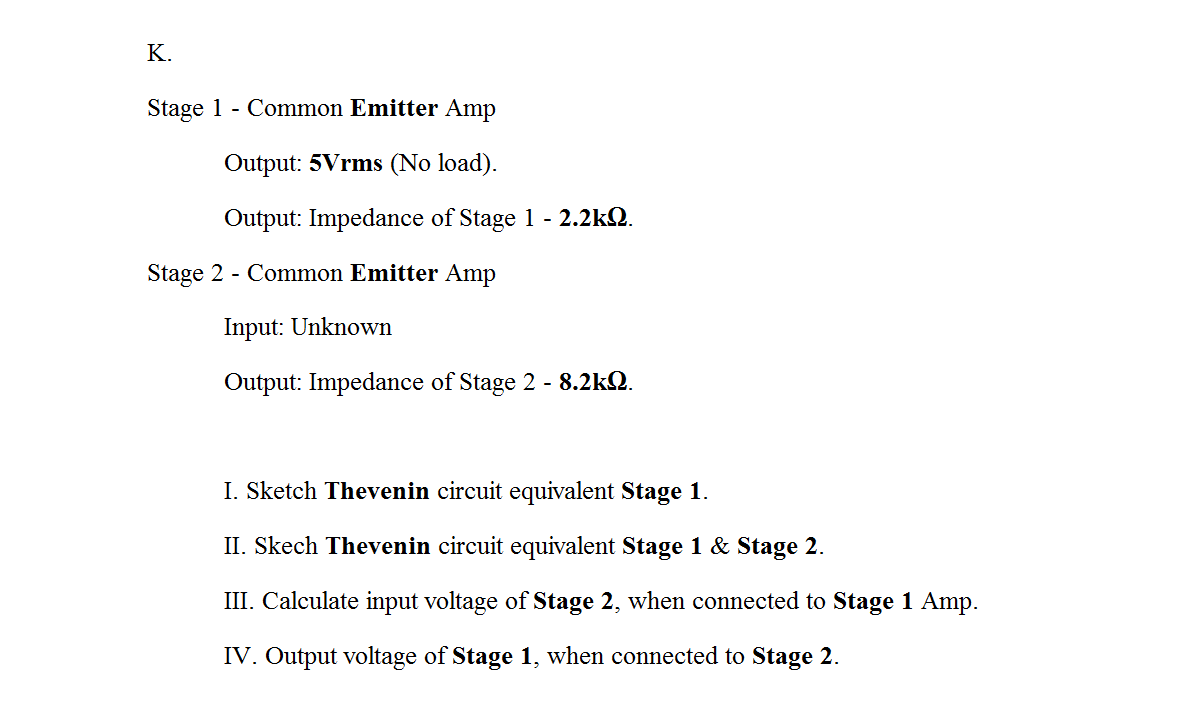 K.

Stage 1 - Common Emitter Amp

Output: 5Vrms (No load).

Output: Impedance of Stage 1 - 2.2kΩ.

Stage 2 - Common Emitter Amp

Input: Unknown

Output: Impedance of Stage 2 - 8.2kΩ.

I. Sketch Thevenin circuit equivalent Stage 1.

II. Skech Thevenin circuit equivalent Stage 1 & Stage 2.

III. Calculate input voltage of Stage 2, when connected to Stage 1 Amp.

IV. Output voltage of Stage 1, when connected to Stage 2.